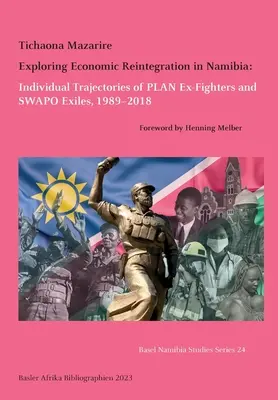 Tichaona Mazarire

Exploring Economic Reintegration in Namibia:

Individual Trajectories of PLAN Ex-Fighters and SWAPO Exiles, 1989–2018

Foreword by Henning Melber

Basel Namibia Studies Series 24

Basler Afrika Bibliographien 2023